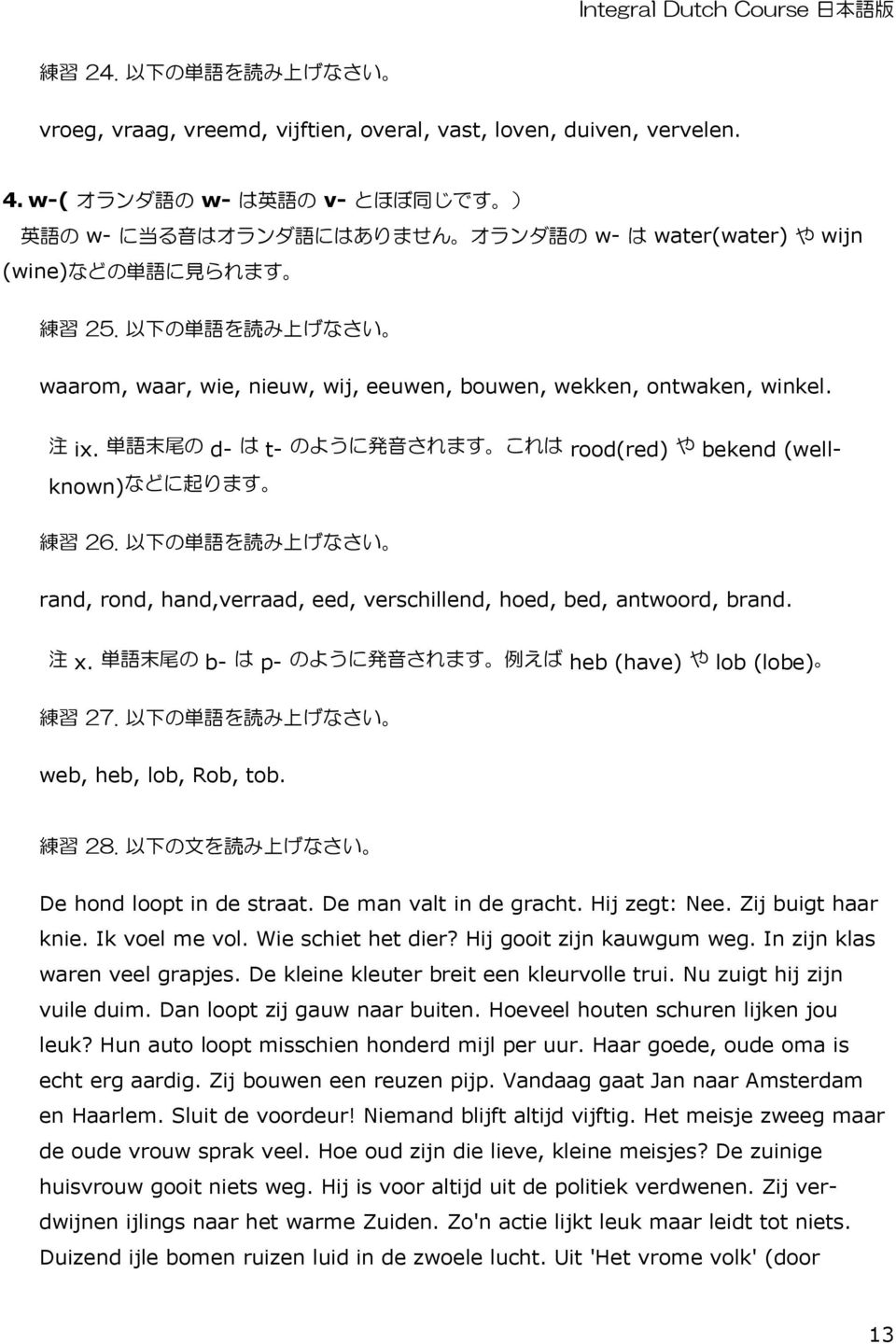 Integral Dutch Course 日本語版

練習 24. 以下の単語を読み上げなさい。

vroeg, vraag, vreemd, vijftien, overal, vast, loven, duiven, vervelen.

4. w-( オランダ語の w- は英語の v- とほぼ同じです。)

英語の w- に当る音はオランダ語にはありません。オランダ語の w- は water(water) や wijn (wine)などの単語に見られます。

練習 25. 以下の単語を読み上げなさい。

waarom, waar, wie, nieuw, wij, eeuwen, bouwen, wekken, ontwaken, winkel.

注 ix. 単語末尾の d- は t- のように発音されます。これは rood(red) や bekend (well-known)などに起ります。

練習 26. 以下の単語を読み上げなさい。

rand, rond, hand,verraad, eed, verschillend, hoed, bed, antwoord, brand.

注 x. 単語末尾の b- は p- のように発音されます。例えば heb (have) や lob (lobe)。

練習 27. 以下の単語を読み上げなさい。

web, heb, lob, Rob, tob.

練習 28. 以下の文を読み上げなさい。

De hond loopt in de straat. De man valt in de gracht. Hij zegt: Nee. Zij buigt haar knie. Ik voel me vol. Wie schiet het dier? Hij gooit zijn kauwgum weg. In zijn klas waren veel grapjes. De kleine kleuter breit een kleurvolle trui. Nu zuigt hij zijn vuile duim. Dan loopt zij gauw naar buiten. Hoeveel houten schuren lijken jou leuk? Hun auto loopt misschien honderd mijl per uur. Haar goede, oude oma is echt erg aardig. Zij bouwen een reuzen pijp. Vandaag gaat Jan naar Amsterdam en Haarlem. Sluit de voordeur! Niemand blijft altijd vijftig. Het meisje zweeg maar de oude vrouw sprak veel. Hoe oud zijn die lieve, kleine meisjes? De zuinige huisvrouw gooit niets weg. Hij is voor altijd uit de politiek verdwenen. Zij verdwijnen ijlings naar het warme Zuiden. Zo'n actie lijkt leuk maar leidt tot niets. Duizend ijle bomen ruizen luid in de zwoele lucht. Uit 'Het vrome volk' (door

13